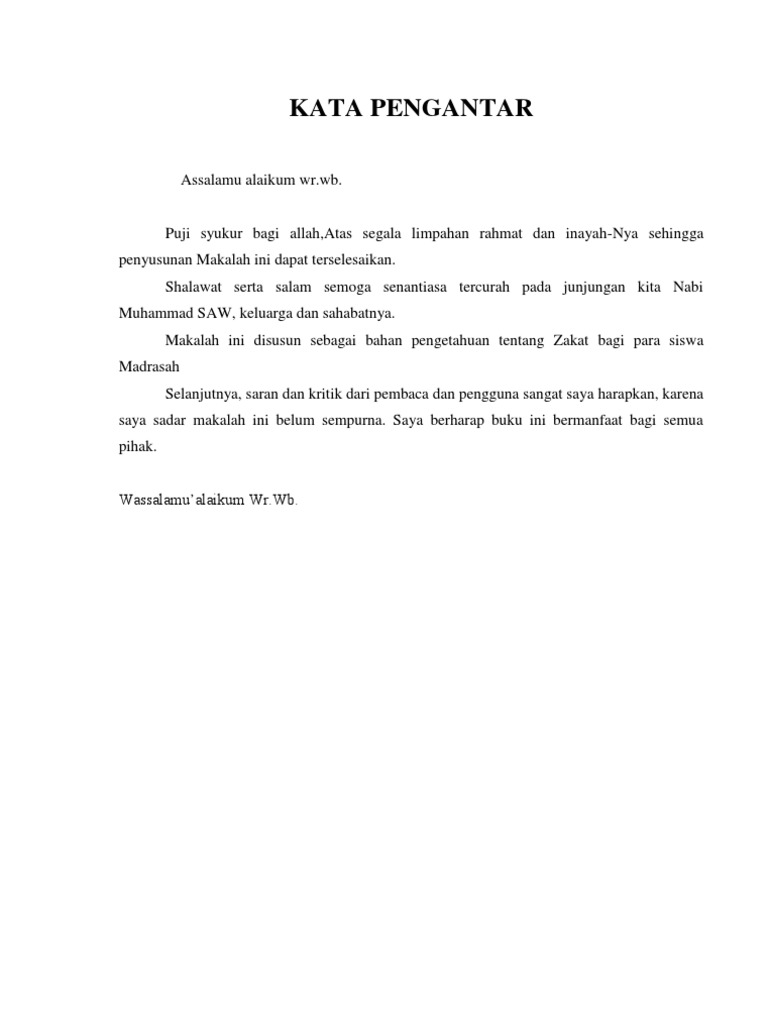 KATA PENGANTAR

Assalamu alaikum wr.wb.

Puji syukur bagi allah,Atas segala limpahan rahmat dan inayah-Nya sehingga penyusunan Makalah ini dapat terselesaikan.

Shalawat serta salam semoga senantiasa tercurah pada junjungan kita Nabi Muhammad SAW, keluarga dan sahabatnya.

Makalah ini disusun sebagai bahan pengetahuan tentang Zakat bagi para siswa Madrasah

Selanjutnya, saran dan kritik dari pembaca dan pengguna sangat saya harapkan, karena saya sadar makalah ini belum sempurna. Saya berharap buku ini bermanfaat bagi semua pihak.

Wassalamu'alaikum Wr.Wb.